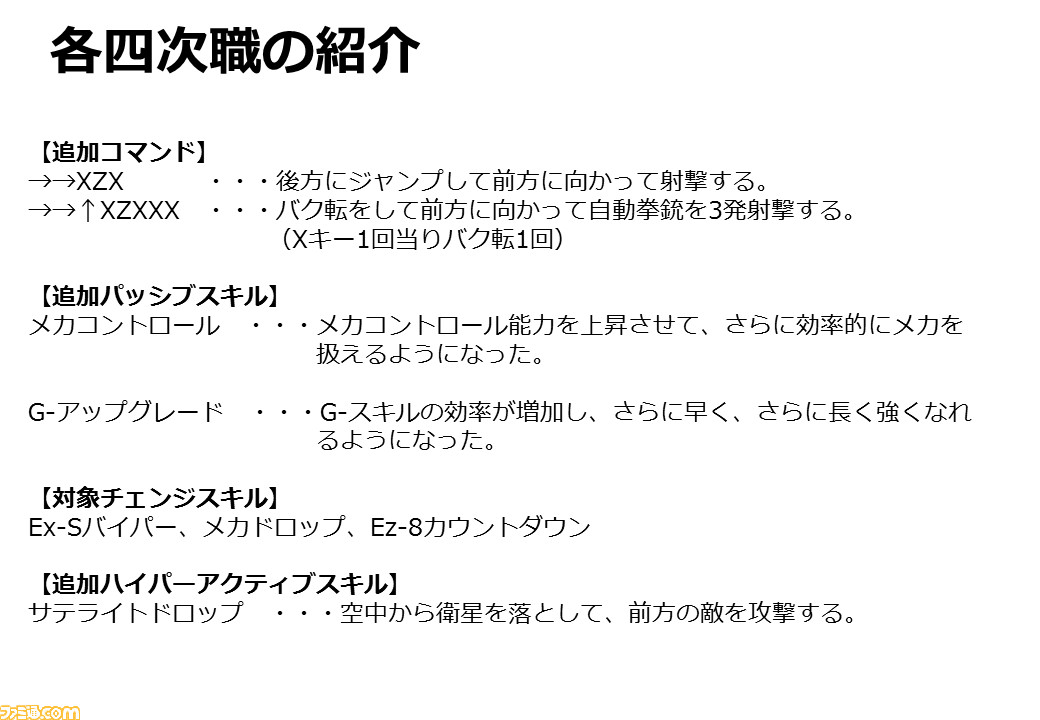 各四次職の紹介

【追加コマンド】
→→XZX ・・・後方にジャンプして前方に向かって射撃する。
→→↑XZXXX ・・・バク転をして前方に向かって自動拳銃を3発射撃する。
（Xキー1回当りバク転1回）

【追加パッシブスキル】
メカコントロール ・・・メカコントロール能力を上昇させて、さらに効率的にメカを扱えるようになった。

G-アップグレード ・・・G-スキルの効率が増加し、さらに早く、さらに長く強くなれるようになった。

【対象チェンジスキル】
Ex-Sバイパー、メカドロップ、Ez-8カウントダウン

【追加ハイパーアクティブスキル】
サテライトドロップ ・・・空中から衛星を落として、前方の敵を攻撃する。

ファミ通.com